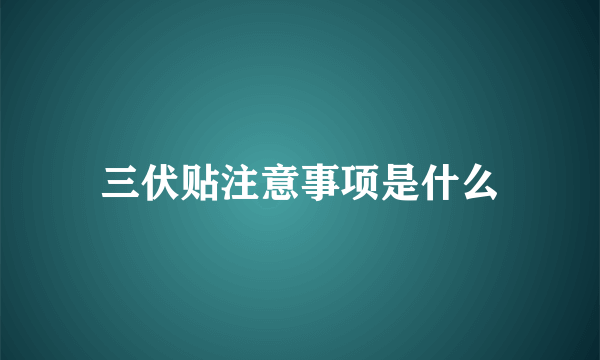 三伏贴注意事项是什么